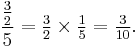 $\frac{\frac{3}{2}}{5} = \frac{3}{2} \times \frac{1}{5} = \frac{3}{10}.$